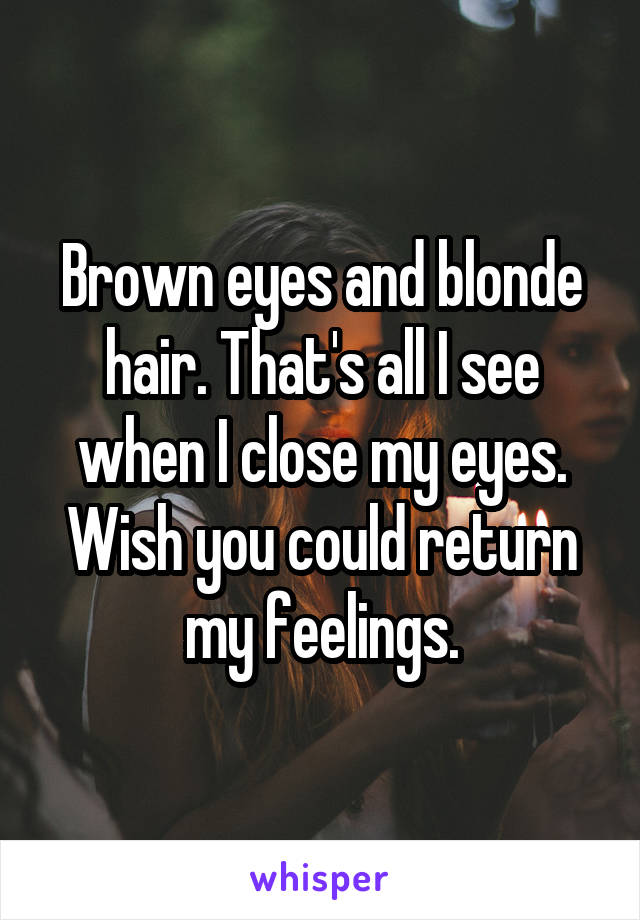 Brown eyes and blonde hair. That's all I see when I close my eyes. Wish you could return my feelings.

whisper